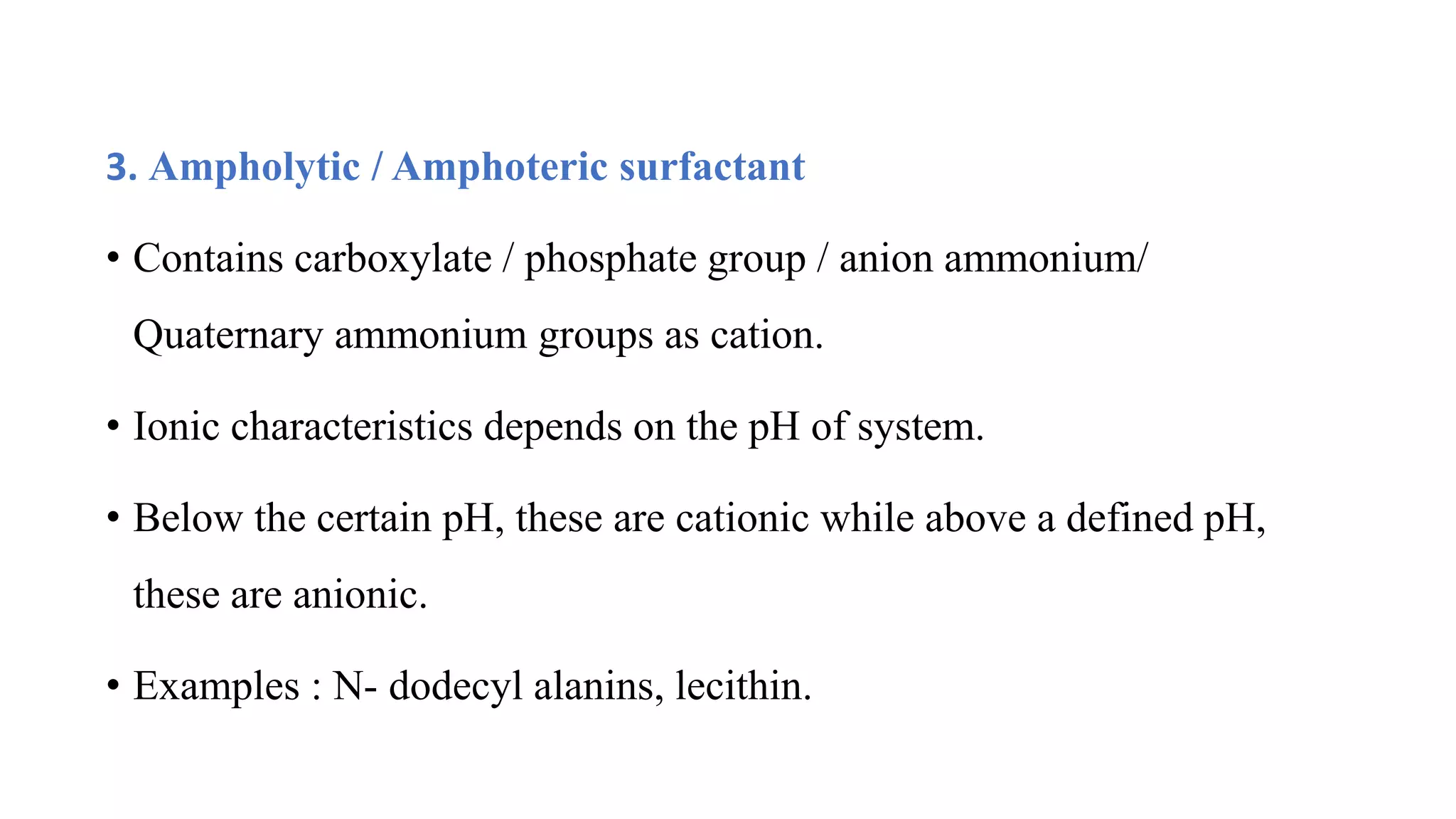 3. Ampholytic / Amphoteric surfactant

• Contains carboxylate / phosphate group / anion ammonium/ Quaternary ammonium groups as cation.

• Ionic characteristics depends on the pH of system.

• Below the certain pH, these are cationic while above a defined pH, these are anionic.

• Examples : N- dodecyl alanins, lecithin.